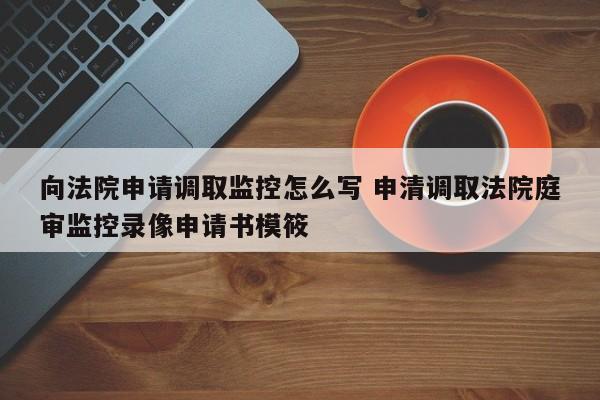 向法院申请调取监控怎么写 申清调取法院庭审监控录像申请书模筱